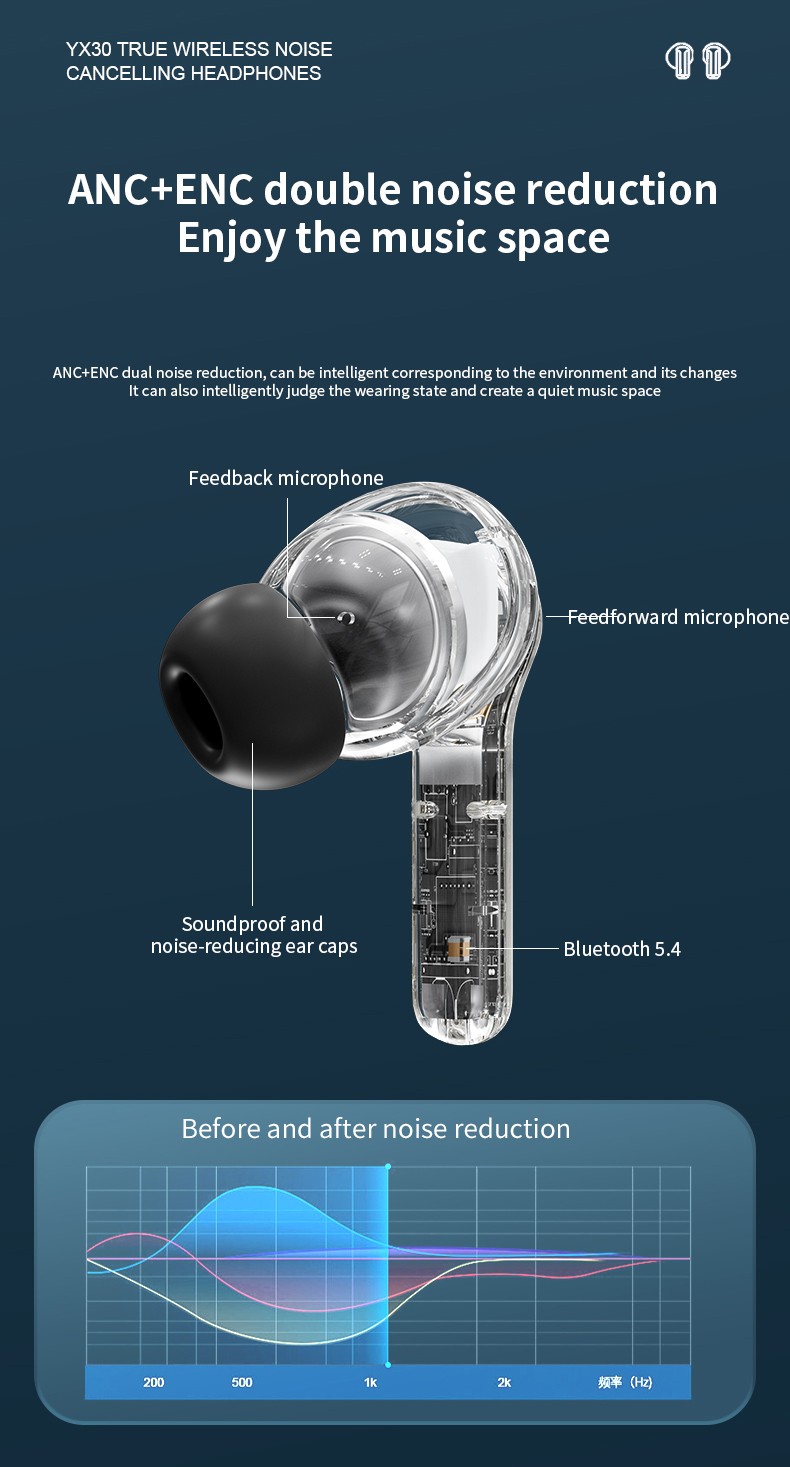 YX30 TRUE WIRELESS NOISE
CANCELLING HEADPHONES

ANC+ENC double noise reduction
Enjoy the music space

ANC+ENC dual noise reduction, can be intelligent corresponding to the environment and its changes
It can also intelligently judge the wearing state and create a quiet music space

Feedback microphone

Feedforward microphone

Soundproof and
noise-reducing ear caps

Bluetooth 5.4

Before and after noise reduction

200
500
1k
2k
频率（Hz）